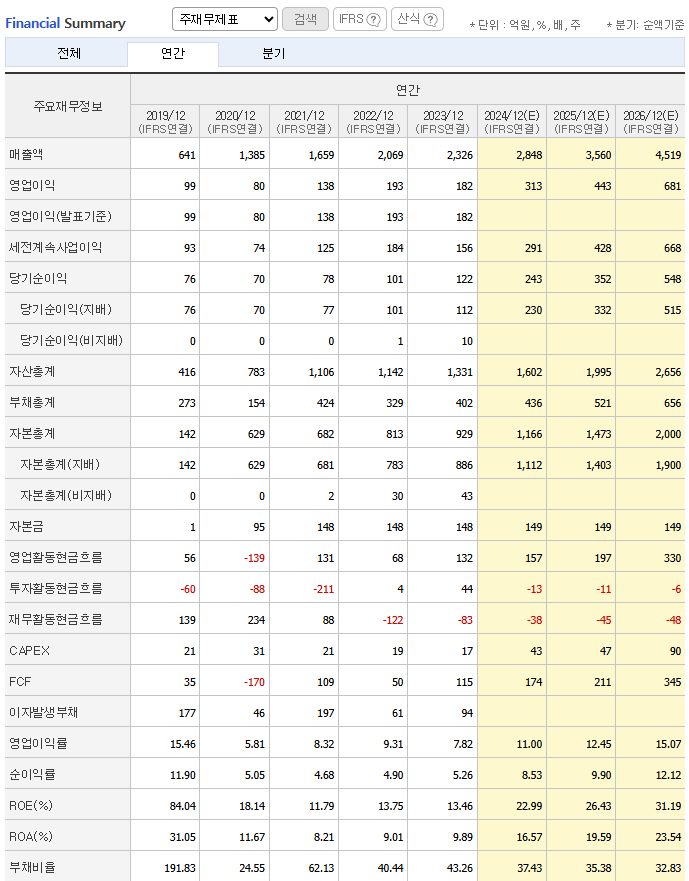 Financial Summary 주재무제표 검색 IFRS ? 산식 ? * 단위 : 억원, %, 배, 주 * 분기: 순액기준

전체 연간 분기

| 주요재무정보 | 연간 | | | | | | | |
|---|---|---|---|---|---|---|---|---|
| | 2019/12 (IFRS연결) | 2020/12 (IFRS연결) | 2021/12 (IFRS연결) | 2022/12 (IFRS연결) | 2023/12 (IFRS연결) | 2024/12(E) (IFRS연결) | 2025/12(E) (IFRS연결) | 2026/12(E) (IFRS연결) |
| 매출액 | 641 | 1,385 | 1,659 | 2,069 | 2,326 | 2,848 | 3,560 | 4,519 |
| 영업이익 | 99 | 80 | 138 | 193 | 182 | 313 | 443 | 681 |
| 영업이익(발표기준) | 99 | 80 | 138 | 193 | 182 | | | |
| 세전계속사업이익 | 93 | 74 | 125 | 184 | 156 | 291 | 428 | 668 |
| 당기순이익 | 76 | 70 | 78 | 101 | 122 | 243 | 352 | 548 |
| 당기순이익(지배) | 76 | 70 | 77 | 101 | 112 | 230 | 332 | 515 |
| 당기순이익(비지배) | 0 | 0 | 0 | 1 | 10 | | | |
| 자산총계 | 416 | 783 | 1,106 | 1,142 | 1,331 | 1,602 | 1,995 | 2,656 |
| 부채총계 | 273 | 154 | 424 | 329 | 402 | 436 | 521 | 656 |
| 자본총계 | 142 | 629 | 682 | 813 | 929 | 1,166 | 1,473 | 2,000 |
| 자본총계(지배) | 142 | 629 | 681 | 783 | 886 | 1,112 | 1,403 | 1,900 |
| 자본총계(비지배) | 0 | 0 | 2 | 30 | 43 | | | |
| 자본금 | 1 | 95 | 148 | 148 | 148 | 149 | 149 | 149 |
| 영업활동현금흐름 | 56 | -139 | 131 | 68 | 132 | 157 | 197 | 330 |
| 투자활동현금흐름 | -60 | -88 | -211 | 4 | 44 | -13 | -11 | -6 |
| 재무활동현금흐름 | 139 | 234 | 88 | -122 | -83 | -38 | -45 | -48 |
| CAPEX | 21 | 31 | 21 | 19 | 17 | 43 | 47 | 90 |
| FCF | 35 | -170 | 109 | 50 | 115 | 174 | 211 | 345 |
| 이자발생부채 | 177 | 46 | 197 | 61 | 94 | | | |
| 영업이익률 | 15.46 | 5.81 | 8.32 | 9.31 | 7.82 | 11.00 | 12.45 | 15.07 |
| 순이익률 | 11.90 | 5.05 | 4.68 | 4.90 | 5.26 | 8.53 | 9.90 | 12.12 |
| ROE(%) | 84.04 | 18.14 | 11.79 | 13.75 | 13.46 | 22.99 | 26.43 | 31.19 |
| ROA(%) | 31.05 | 11.67 | 8.21 | 9.01 | 9.89 | 16.57 | 19.59 | 23.54 |
| 부채비율 | 191.83 | 24.55 | 62.13 | 40.44 | 43.26 | 37.43 | 35.38 | 32.83 |